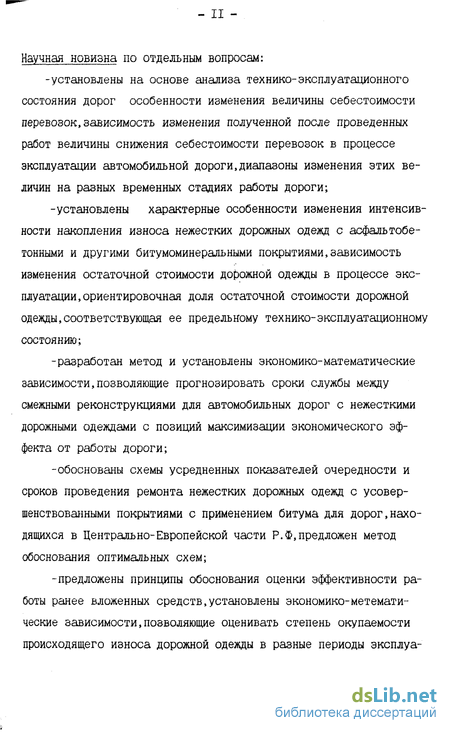 - II -

Научная новизна по отдельным вопросам:

-установлены на основе анализа технико-эксплуатационного состояния дорог особенности изменения величины себестоимости перевозок,зависимость изменения полученной после проведенных работ величины снижения себестоимости перевозок в процессе эксплуатации автомобильной дороги,диапазоны изменения этих величин на разных временных стадиях работы дороги;

-установлены характерные особенности изменения интенсивности накопления износа нежестких дорожных одежд с асфальтобетонными и другими битумоминеральными покрытиями,зависимость изменения остаточной стоимости дорожной одежды в процессе эксплуатации,ориентировочная доля остаточной стоимости дорожной одежды,соответствующая ее предельному технико-эксплуатационному состоянию;

-разработан метод и установлены экономико-математические зависимости,позволяющие прогнозировать сроки службы между смежными реконструкциями для автомобильных дорог с нежесткими дорожными одеждами с позиций максимизации экономического эффекта от работы дороги;

-обоснованы схемы усредненных показателей очередности и сроков проведения ремонта нежестких дорожных одежд с усовершенствованными покрытиями с применением битума для дорог,находящихся в Центрально-Европейской части Р.Ф,предложен метод обоснования оптимальных схем;

-предложены принципы обоснования оценки эффективности работы ранее вложенных средств,установлены экономико-метематические зависимости,позволяющие оценивать степень окупаемости происходящего износа дорожной одежды в разные периоды эксплуа-

dsLib.net
библиотека диссертаций